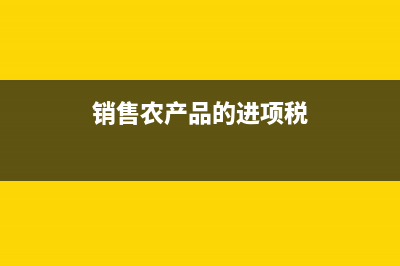 销售农产品的进项税